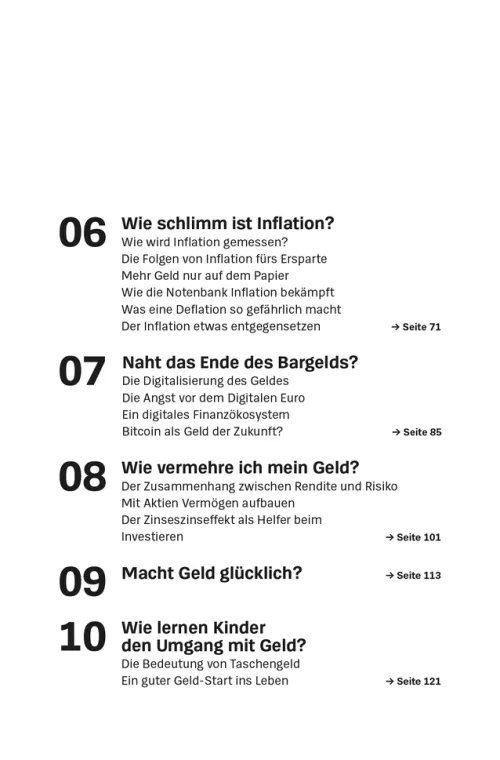 06 Wie schlimm ist Inflation?
Wie wird Inflation gemessen?
Die Folgen von Inflation fürs Ersparte
Mehr Geld nur auf dem Papier
Wie die Notenbank Inflation bekämpft
Was eine Deflation so gefährlich macht
Der Inflation etwas entgegensetzen → Seite 71

07 Naht das Ende des Bargelds?
Die Digitalisierung des Geldes
Die Angst vor dem Digitalen Euro
Ein digitales Finanzökosystem
Bitcoin als Geld der Zukunft? → Seite 85

08 Wie vermehre ich mein Geld?
Der Zusammenhang zwischen Rendite und Risiko
Mit Aktien Vermögen aufbauen
Der Zinseszinseffekt als Helfer beim Investieren → Seite 101

09 Macht Geld glücklich? → Seite 113

10 Wie lernen Kinder den Umgang mit Geld?
Die Bedeutung von Taschengeld
Ein guter Geld-Start ins Leben → Seite 121